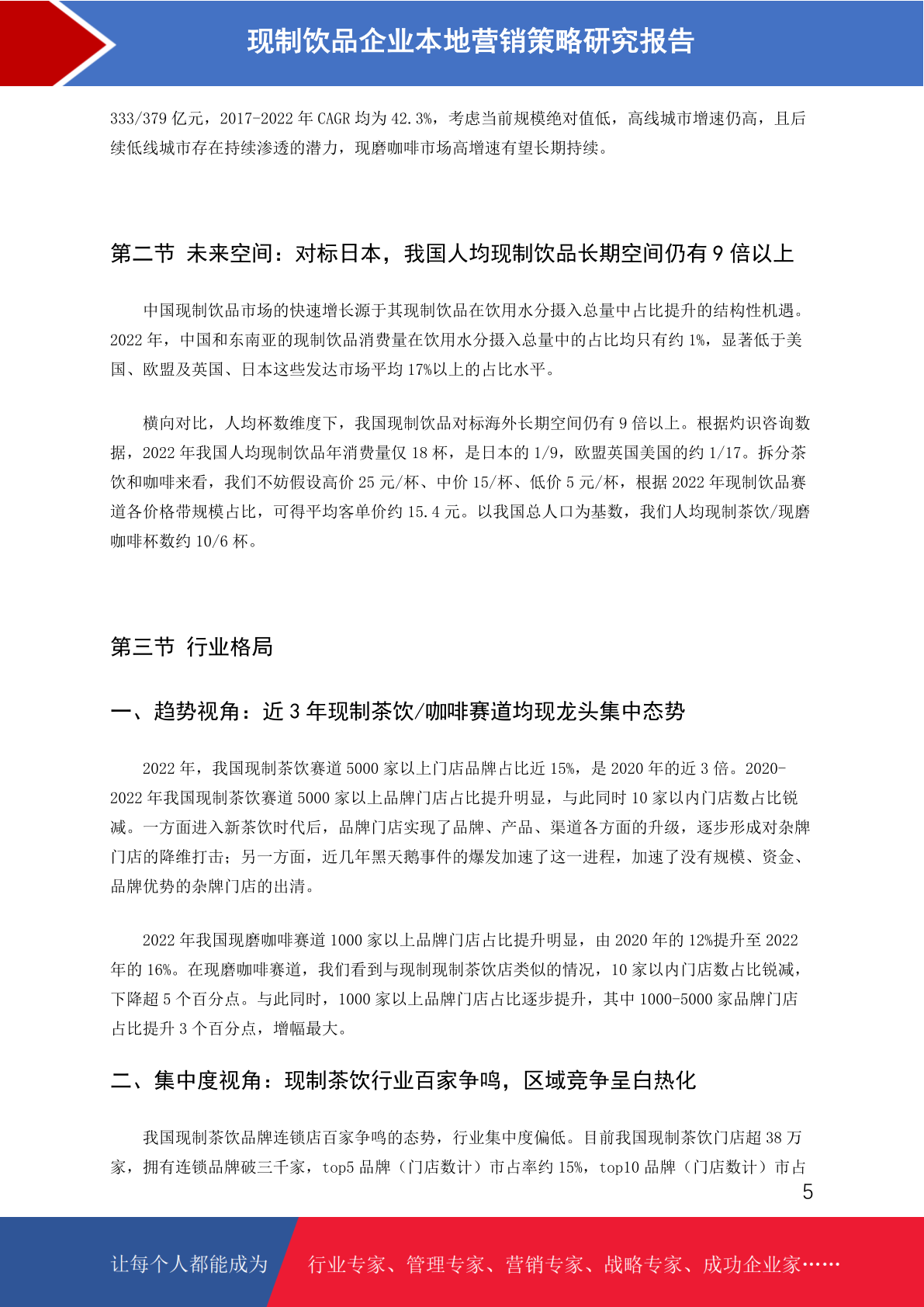 现制饮品企业本地营销策略研究报告

333/379 亿元，2017-2022 年 CAGR 均为 42.3%，考虑当前规模绝对值低，高线城市增速仍高，且后续低线城市存在持续渗透的潜力，现磨咖啡市场高增速有望长期持续。

第二节 未来空间：对标日本，我国人均现制饮品长期空间仍有 9 倍以上

中国现制饮品市场的快速增长源于其现制饮品在饮用水分摄入总量中占比提升的结构性机遇。2022 年，中国和东南亚的现制饮品消费量在饮用水分摄入总量中的占比均只有约 1%，显著低于美国、欧盟及英国、日本这些发达市场平均 17%以上的占比水平。

横向对比，人均杯数维度下，我国现制饮品对标海外长期空间仍有 9 倍以上。根据灼识咨询数据，2022 年我国人均现制饮品年消费量仅 18 杯，是日本的 1/9，欧盟英国美国的约 1/17。拆分茶饮和咖啡来看，我们不妨假设高价 25 元/杯、中价 15/杯、低价 5 元/杯，根据 2022 年现制饮品赛道各价格带规模占比，可得平均客单价约 15.4 元。以我国总人口为基数，我们人均现制茶饮/现磨咖啡杯数约 10/6 杯。

第三节 行业格局

一、趋势视角：近 3 年现制茶饮/咖啡赛道均现龙头集中态势

2022 年，我国现制茶饮赛道 5000 家以上门店品牌占比近 15%，是 2020 年的近 3 倍。2020-2022 年我国现制茶饮赛道 5000 家以上品牌门店占比提升明显，与此同时 10 家以内门店数占比锐减。一方面进入新茶饮时代后，品牌门店实现了品牌、产品、渠道各方面的升级，逐步形成对杂牌门店的降维打击；另一方面，近几年黑天鹅事件的爆发加速了这一进程，加速了没有规模、资金、品牌优势的杂牌门店的出清。

2022 年我国现磨咖啡赛道 1000 家以上品牌门店占比提升明显，由 2020 年的 12%提升至 2022 年的 16%。在现磨咖啡赛道，我们看到与现制现制茶饮店类似的情况，10 家以内门店数占比锐减，下降超 5 个百分点。与此同时，1000 家以上品牌门店占比逐步提升，其中 1000-5000 家品牌门店占比提升 3 个百分点，增幅最大。

二、集中度视角：现制茶饮行业百家争鸣，区域竞争呈白热化

我国现制茶饮品牌连锁店百家争鸣的态势，行业集中度偏低。目前我国现制茶饮门店超 38 万家，拥有连锁品牌破三千家，top5 品牌（门店数计）市占率约 15%，top10 品牌（门店数计）市占

5

让每个人都能成为 行业专家、管理专家、营销专家、战略专家、成功企业家……